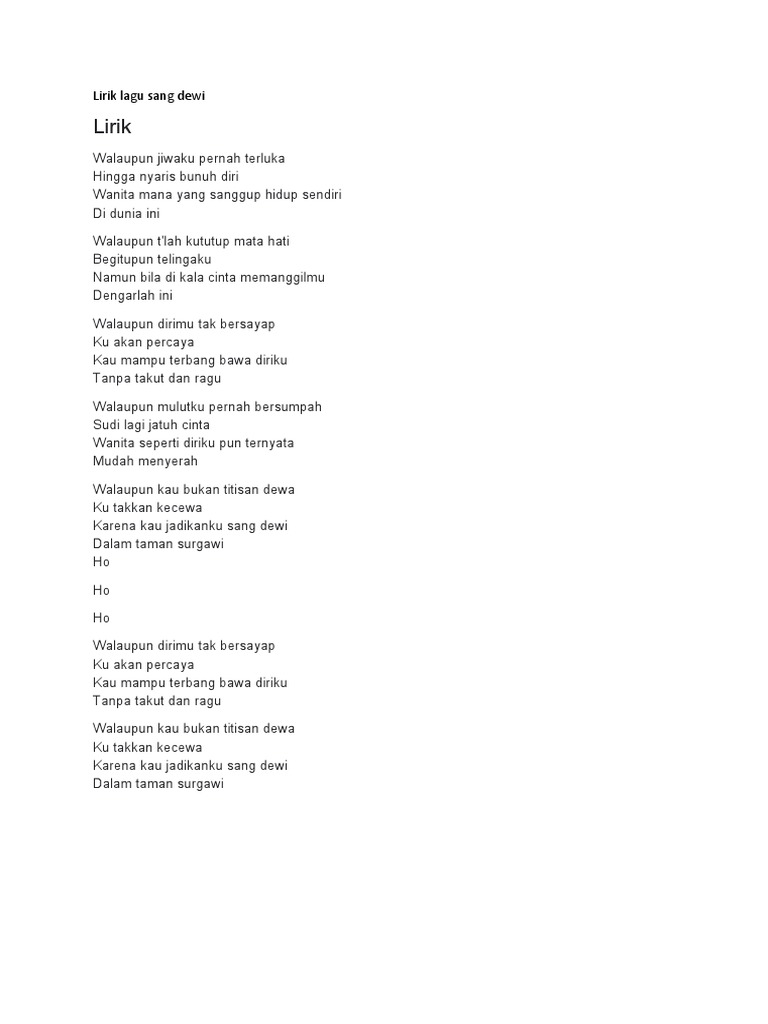 Lirik lagu sang dewi

Lirik

Walaupun jiwaku pernah terluka
Hingga nyaris bunuh diri
Wanita mana yang sanggup hidup sendiri
Di dunia ini

Walaupun t'lah kututup mata hati
Begitupun telingaku
Namun bila di kala cinta memanggilmu
Dengarlah ini

Walaupun dirimu tak bersayap
Ku akan percaya
Kau mampu terbang bawa diriku
Tanpa takut dan ragu

Walaupun mulutku pernah bersumpah
Sudi lagi jatuh cinta
Wanita seperti diriku pun ternyata
Mudah menyerah

Walaupun kau bukan titisan dewa
Ku takkan kecewa
Karena kau jadikanku sang dewi
Dalam taman surgawi
Ho

Ho

Ho

Walaupun dirimu tak bersayap
Ku akan percaya
Kau mampu terbang bawa diriku
Tanpa takut dan ragu

Walaupun kau bukan titisan dewa
Ku takkan kecewa
Karena kau jadikanku sang dewi
Dalam taman surgawi